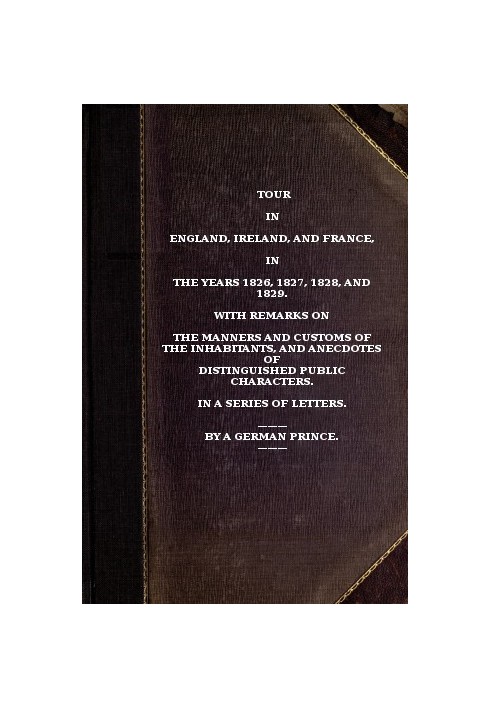 TOUR

IN

ENGLAND, IRELAND, AND FRANCE,

IN

THE YEARS 1826, 1827, 1828, AND 1829.

WITH REMARKS ON

THE MANNERS AND CUSTOMS OF THE INHABITANTS, AND ANECDOTES OF DISTINGUISHED PUBLIC CHARACTERS.

IN A SERIES OF LETTERS.

———

BY A GERMAN PRINCE.

———